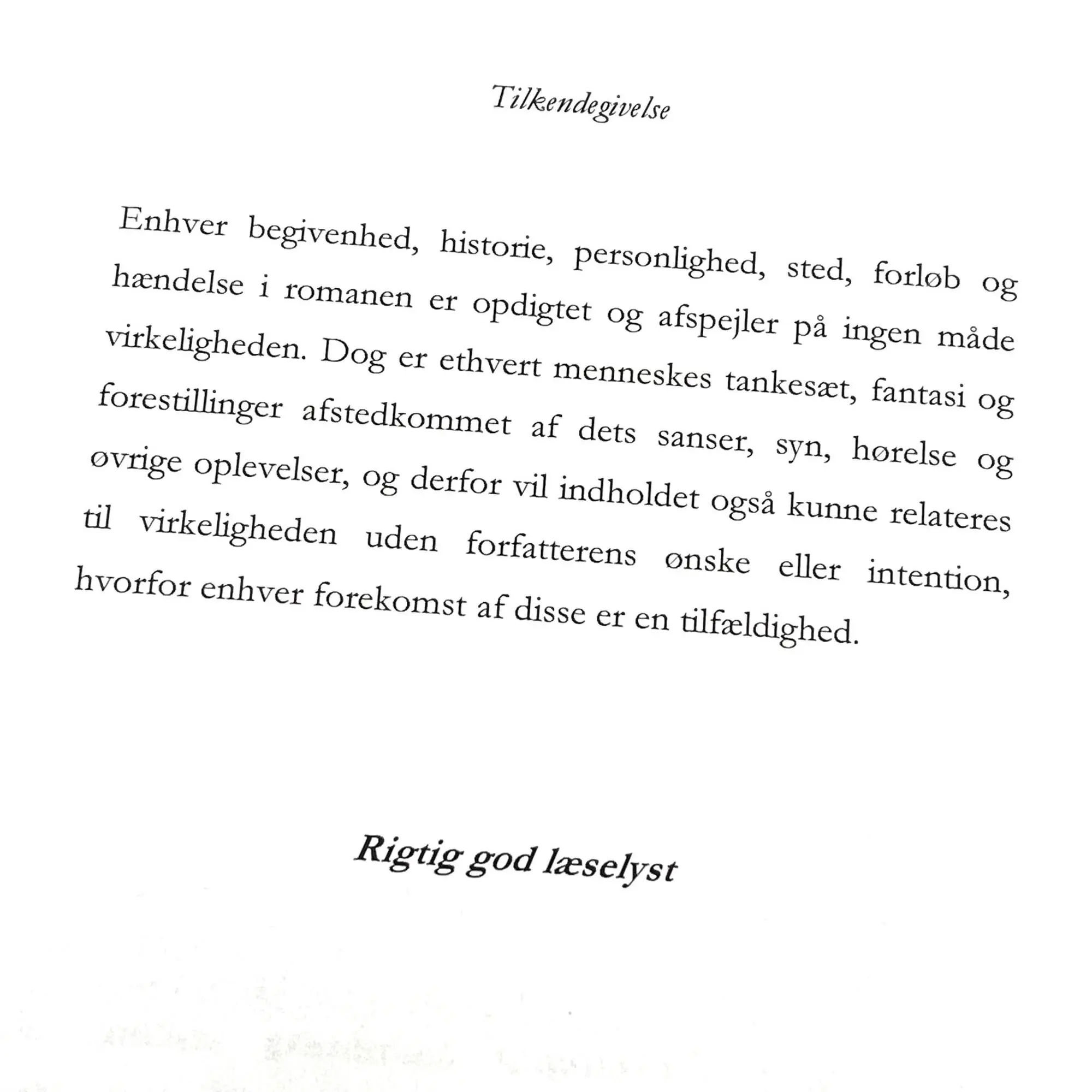 Tilkendegivelse

Enhver begivenhed, historie, personlighed, sted, forløb og hændelse i romanen er opdigtet og afspejler på ingen måde virkeligheden. Dog er ethvert menneskes tankesæt, fantasi og forestillinger afstedkommet af dets sanser, syn, hørelse og øvrige oplevelser, og derfor vil indholdet også kunne relateres til virkeligheden uden forfatterens ønske eller intention, hvorfor enhver forekomst af disse er en tilfældighed.

Rigtig god læselyst